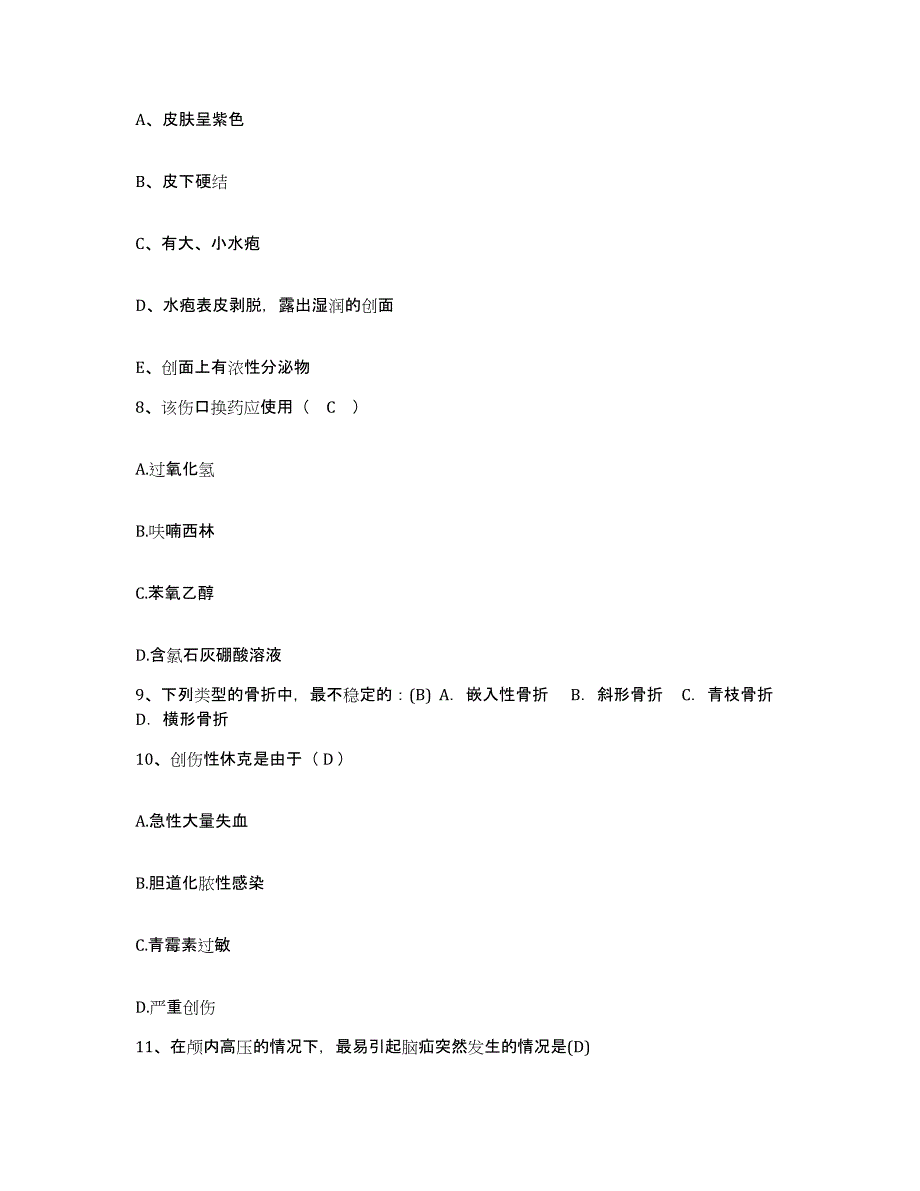 A、皮肤呈紫色

B、皮下硬结

C、有大、小水疱

D、水疱表皮剥脱，露出湿润的创面

E、创面上有浓性分泌物

8、该伤口换药应使用（ C ）

A.过氧化氢

B.呋喃西林

C.苯氧乙醇

D.含氯石灰硼酸溶液

9、下列类型的骨折中，最不稳定的：(B) A. 嵌入性骨折 B. 斜形骨折 C. 青枝骨折 D. 横形骨折

10、创伤性休克是由于（ D ）

A.急性大量失血

B.胆道化脓性感染

C.青霉素过敏

D.严重创伤

11、在颅内高压的情况下，最易引起脑疝突然发生的情况是(D)